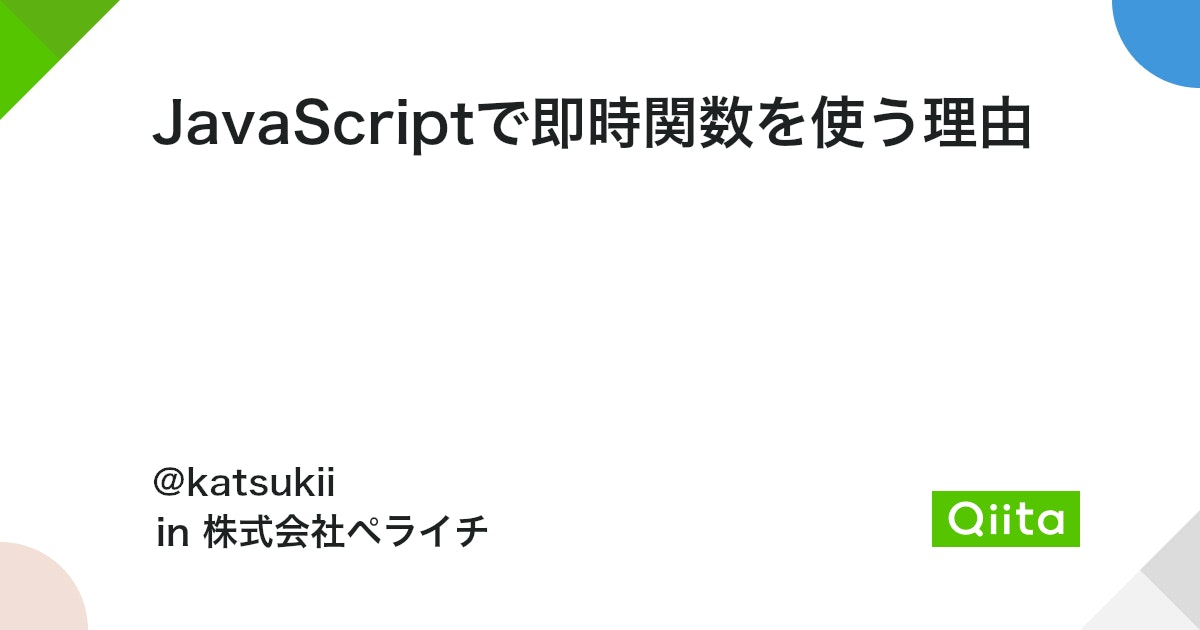 JavaScriptで即時関数を使う理由

@katsukii
in 株式会社ペライチ

Qiita